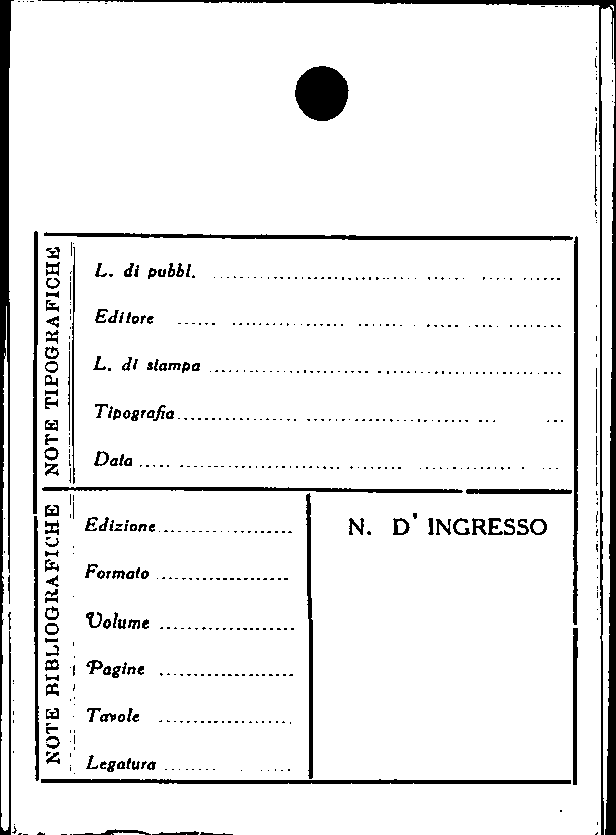 NOTE TIPOGRAFICHE

L. di pubbl. ____

Editore ____

L. di stampa ____

Tipografia ____

Data ____

NOTE BIBLIOGRAFICHE

Edizione ____

Formato ____

Volume ____

Pagine ____

Tavole ____

Legatura ____

N. D' INGRESSO